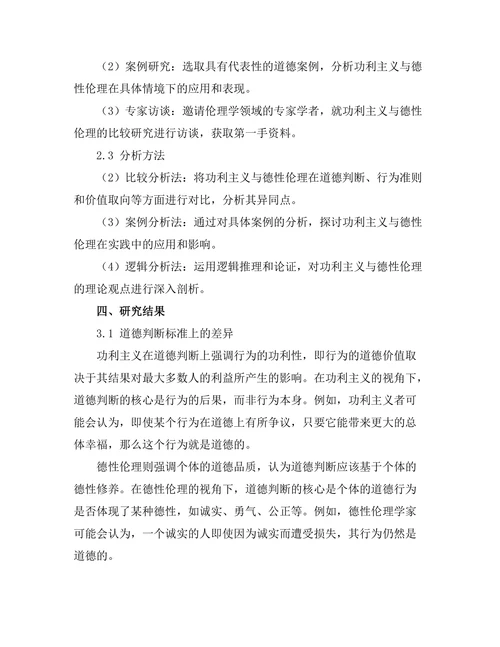 （2）案例研究：选取具有代表性的道德案例，分析功利主义与德性伦理在具体情境下的应用和表现。

（3）专家访谈：邀请伦理学领域的专家学者，就功利主义与德性伦理的比较研究进行访谈，获取第一手资料。

2.3 分析方法

（2）比较分析法：将功利主义与德性伦理在道德判断、行为准则和价值取向等方面进行对比，分析其异同点。

（3）案例分析法：通过对具体案例的分析，探讨功利主义与德性伦理在实践中的应用和影响。

（4）逻辑分析法：运用逻辑推理和论证，对功利主义与德性伦理的理论观点进行深入剖析。

四、研究结果

3.1 道德判断标准上的差异

功利主义在道德判断上强调行为的功利性，即行为的道德价值取决于其结果对最大多数人的利益所产生的影响。在功利主义的视角下，道德判断的核心是行为的后果，而非行为本身。例如，功利主义者可能会认为，即使某个行为在道德上有所争议，只要它能带来更大的总体幸福，那么这个行为就是道德的。

德性伦理则强调个体的道德品质，认为道德判断应该基于个体的德性修养。在德性伦理的视角下，道德判断的核心是个体的道德行为是否体现了某种德性，如诚实、勇气、公正等。例如，德性伦理学家可能会认为，一个诚实的人即使因为诚实而遭受损失，其行为仍然是道德的。